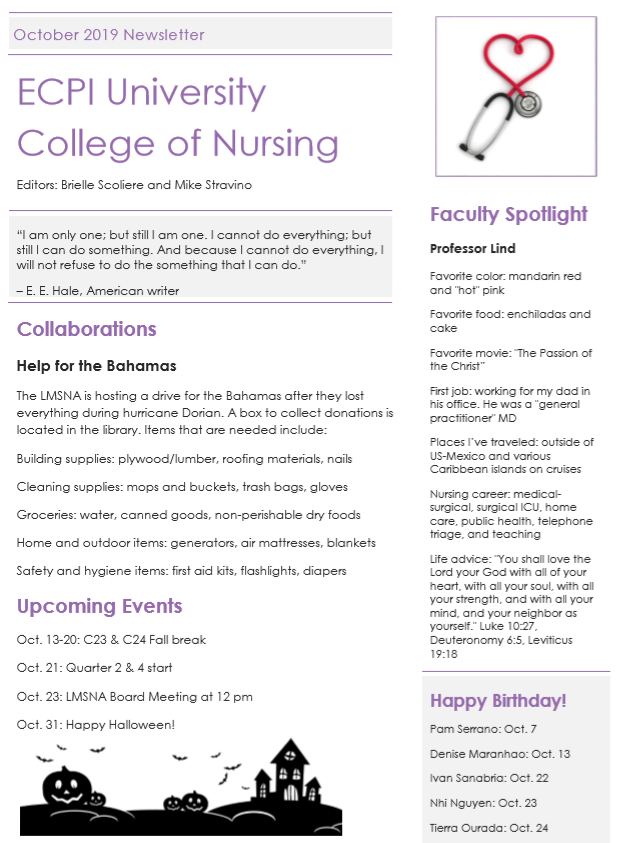 October 2019 Newsletter

ECPI University College of Nursing

Editors: Brielle Scoliere and Mike Stravino

"I am only one; but still I am one. I cannot do everything; but still I can do something. And because I cannot do everything, I will not refuse to do the something that I can do."

– E. E. Hale, American writer

Collaborations

Help for the Bahamas

The LMSNA is hosting a drive for the Bahamas after they lost everything during hurricane Dorian. A box to collect donations is located in the library. Items that are needed include:

Building supplies: plywood/lumber, roofing materials, nails

Cleaning supplies: mops and buckets, trash bags, gloves

Groceries: water, canned goods, non-perishable dry foods

Home and outdoor items: generators, air mattresses, blankets

Safety and hygiene items: first aid kits, flashlights, diapers

Upcoming Events

Oct. 13-20: C23 & C24 Fall break

Oct. 21: Quarter 2 & 4 start

Oct. 23: LMSNA Board Meeting at 12 pm

Oct. 31: Happy Halloween!

Faculty Spotlight

Professor Lind

Favorite color: mandarin red and "hot" pink

Favorite food: enchiladas and cake

Favorite movie: "The Passion of the Christ"

First job: working for my dad in his office. He was a "general practitioner" MD

Places I've traveled: outside of US-Mexico and various Caribbean islands on cruises

Nursing career: medical-surgical, surgical ICU, home care, public health, telephone triage, and teaching

Life advice: "You shall love the Lord your God with all of your heart, with all your soul, with all your strength, and with all your mind, and your neighbor as yourself." Luke 10:27, Deuteronomy 6:5, Leviticus 19:18

Happy Birthday!

Pam Serrano: Oct. 7

Denise Maranhao: Oct. 13

Ivan Sanabria: Oct. 22

Nhi Nguyen: Oct. 23

Tierra Ourada: Oct. 24